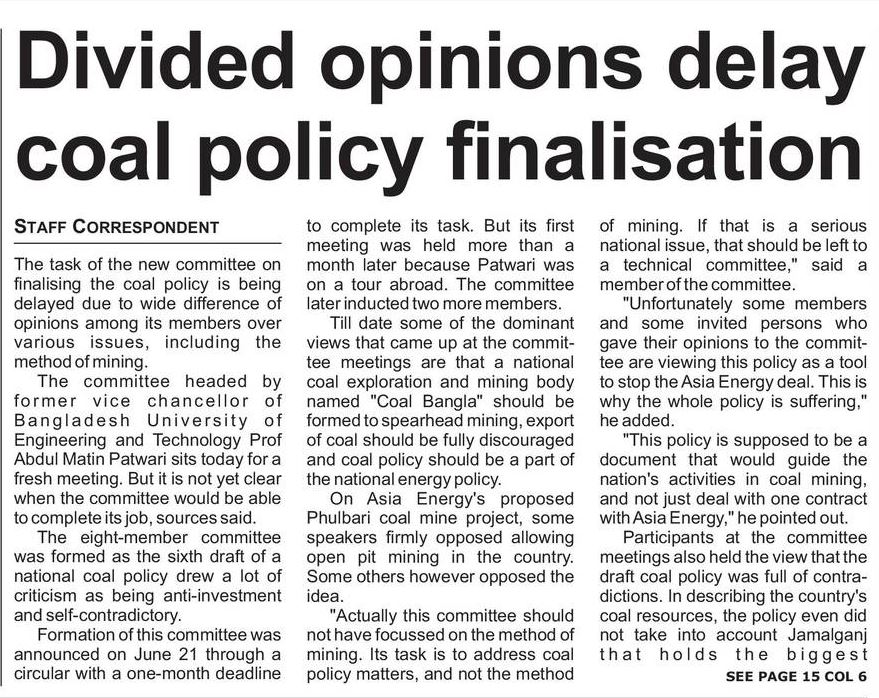 Divided opinions delay coal policy finalisation

STAFF CORRESPONDENT

The task of the new committee on finalising the coal policy is being delayed due to wide difference of opinions among its members over various issues, including the method of mining.

The committee headed by former vice chancellor of Bangladesh University of Engineering and Technology Prof Abdul Matin Patwari sits today for a fresh meeting. But it is not yet clear when the committee would be able to complete its job, sources said.

The eight-member committee was formed as the sixth draft of a national coal policy drew a lot of criticism as being anti-investment and self-contradictory.

Formation of this committee was announced on June 21 through a circular with a one-month deadline to complete its task. But its first meeting was held more than a month later because Patwari was on a tour abroad. The committee later inducted two more members.

Till date some of the dominant views that came up at the committee meetings are that a national coal exploration and mining body named "Coal Bangla" should be formed to spearhead mining, export of coal should be fully discouraged and coal policy should be a part of the national energy policy.

On Asia Energy's proposed Phulbari coal mine project, some speakers firmly opposed allowing open pit mining in the country. Some others however opposed the idea.

"Actually this committee should not have focussed on the method of mining. Its task is to address coal policy matters, and not the method of mining. If that is a serious national issue, that should be left to a technical committee," said a member of the committee.

"Unfortunately some members and some invited persons who gave their opinions to the committee are viewing this policy as a tool to stop the Asia Energy deal. This is why the whole policy is suffering," he added.

"This policy is supposed to be a document that would guide the nation's activities in coal mining, and not just deal with one contract with Asia Energy," he pointed out.

Participants at the committee meetings also held the view that the draft coal policy was full of contradictions. In describing the country's coal resources, the policy even did not take into account Jamalganj that holds the biggest

SEE PAGE 15 COL 6